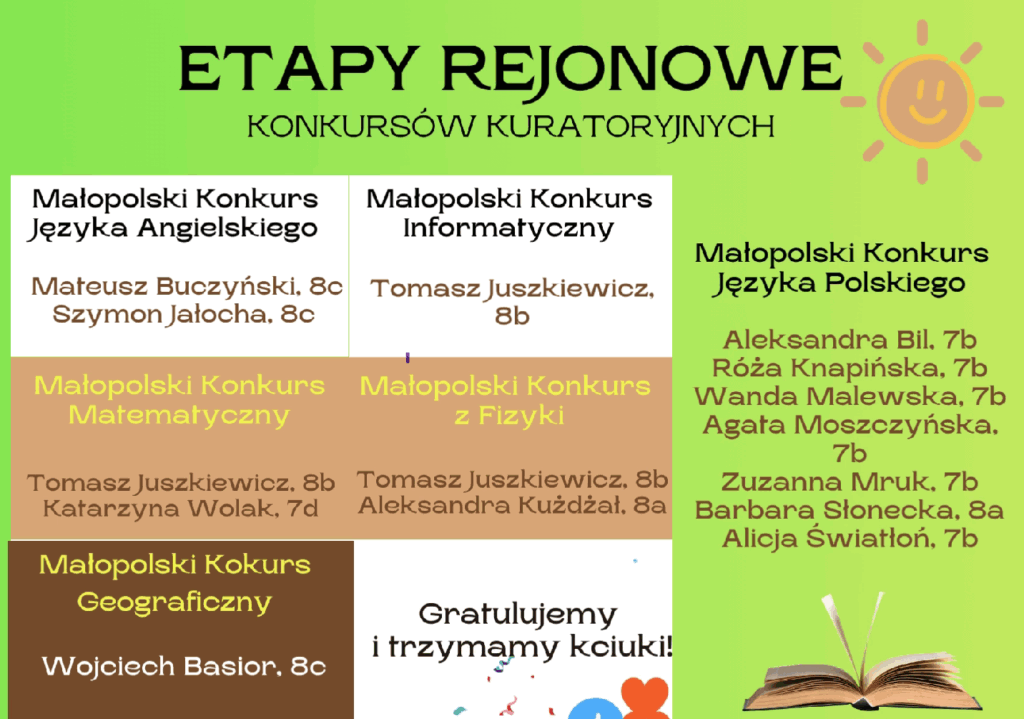 ETAPY REJONOWE
KONKURSÓW KURATORYJNYCH

Małopolski Konkurs Języka Angielskiego

Mateusz Buczyński, 8c
Szymon Jałocha, 8c

Małopolski Konkurs Informatyczny

Tomasz Juszkiewicz, 8b

Małopolski Konkurs Matematyczny

Tomasz Juszkiewicz, 8b
Katarzyna Wolak, 7d

Małopolski Konkurs z Fizyki

Tomasz Juszkiewicz, 8b
Aleksandra Kużdżał, 8a

Małopolski Kokurs Geograficzny

Wojciech Basior, 8c

Gratulujemy i trzymamy kciuki!

Małopolski Konkurs Języka Polskiego

Aleksandra Bil, 7b
Róża Knapińska, 7b
Wanda Malewska, 7b
Agata Moszczyńska, 7b
Zuzanna Mruk, 7b
Barbara Słonecka, 8a
Alicja Światłoń, 7b